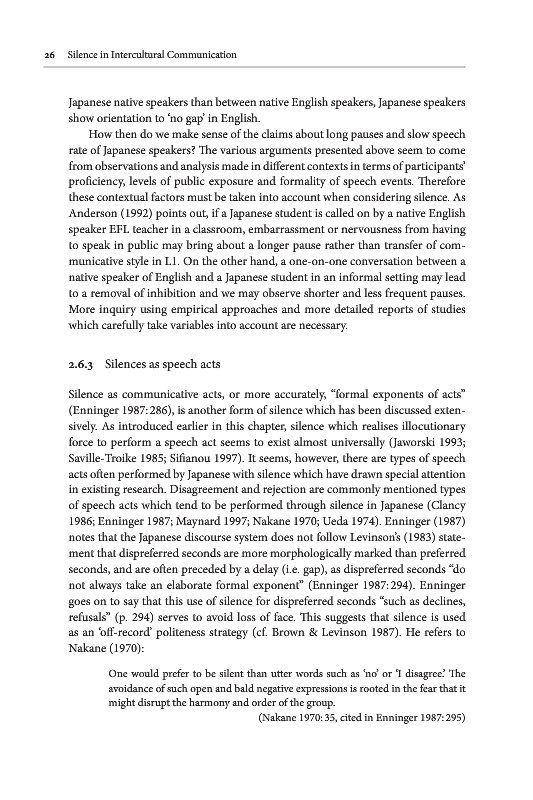 26 Silence in Intercultural Communication

Japanese native speakers than between native English speakers, Japanese speakers show orientation to 'no gap' in English.

How then do we make sense of the claims about long pauses and slow speech rate of Japanese speakers? The various arguments presented above seem to come from observations and analysis made in different contexts in terms of participants' proficiency, levels of public exposure and formality of speech events. Therefore these contextual factors must be taken into account when considering silence. As Anderson (1992) points out, if a Japanese student is called on by a native English speaker EFL teacher in a classroom, embarrassment or nervousness from having to speak in public may bring about a longer pause rather than transfer of communicative style in L1. On the other hand, a one-on-one conversation between a native speaker of English and a Japanese student in an informal setting may lead to a removal of inhibition and we may observe shorter and less frequent pauses. More inquiry using empirical approaches and more detailed reports of studies which carefully take variables into account are necessary.

2.6.3 Silences as speech acts

Silence as communicative acts, or more accurately, "formal exponents of acts" (Enninger 1987: 286), is another form of silence which has been discussed extensively. As introduced earlier in this chapter, silence which realises illocutionary force to perform a speech act seems to exist almost universally (Jaworski 1993; Saville-Troike 1985; Sifianou 1997). It seems, however, there are types of speech acts often performed by Japanese with silence which have drawn special attention in existing research. Disagreement and rejection are commonly mentioned types of speech acts which tend to be performed through silence in Japanese (Clancy 1986; Enninger 1987; Maynard 1997; Nakane 1970; Ueda 1974). Enninger (1987) notes that the Japanese discourse system does not follow Levinson's (1983) statement that dispreferred seconds are more morphologically marked than preferred seconds, and are often preceded by a delay (i.e. gap), as dispreferred seconds "do not always take an elaborate formal exponent" (Enninger 1987: 294). Enninger goes on to say that this use of silence for dispreferred seconds "such as declines, refusals" (p. 294) serves to avoid loss of face. This suggests that silence is used as an 'off-record' politeness strategy (cf. Brown & Levinson 1987). He refers to Nakane (1970):

One would prefer to be silent than utter words such as 'no' or 'I disagree.' The avoidance of such open and bald negative expressions is rooted in the fear that it might disrupt the harmony and order of the group.
(Nakane 1970: 35, cited in Enninger 1987: 295)